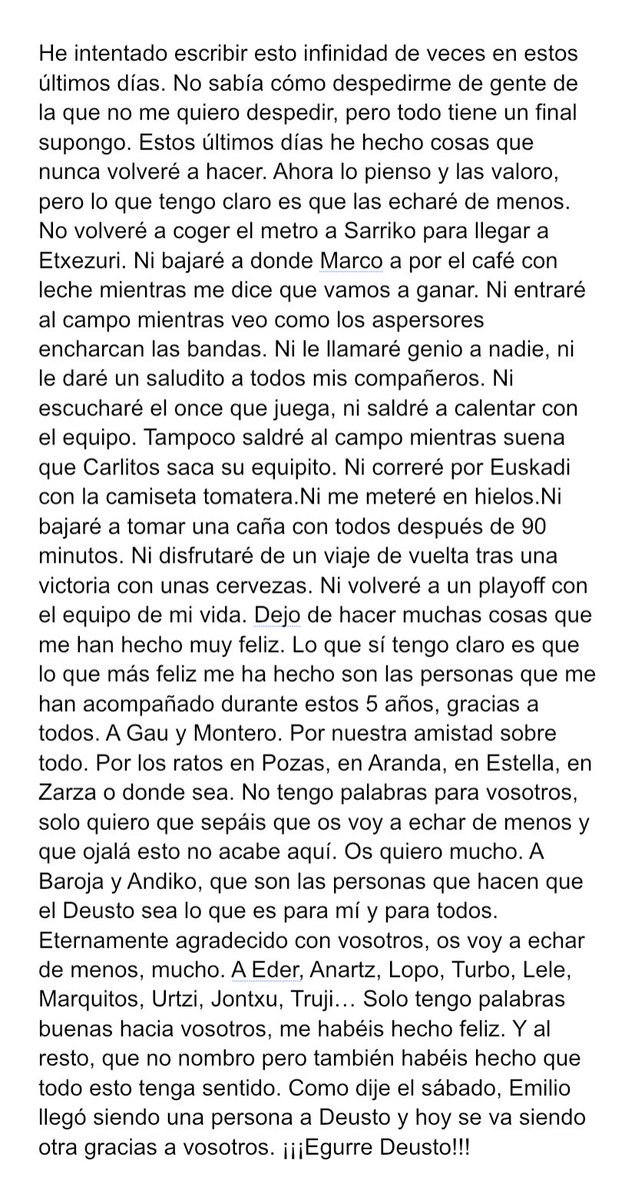 He intentado escribir esto infinidad de veces en estos últimos días. No sabía cómo despedirme de gente de la que no me quiero despedir, pero todo tiene un final supongo. Estos últimos días he hecho cosas que nunca volveré a hacer. Ahora lo pienso y las valoro, pero lo que tengo claro es que las echaré de menos. No volveré a coger el metro a Sarriko para llegar a Etxezuri. Ni bajaré a donde Marco a por el café con leche mientras me dice que vamos a ganar. Ni entraré al campo mientras veo como los aspersores encharcan las bandas. Ni le llamaré genio a nadie, ni le daré un saludito a todos mis compañeros. Ni escucharé el once que juega, ni saldré a calentar con el equipo. Tampoco saldré al campo mientras suena que Carlitos saca su equipito. Ni correré por Euskadi con la camiseta tomatera.Ni me meteré en hielos.Ni bajaré a tomar una caña con todos después de 90 minutos. Ni disfrutaré de un viaje de vuelta tras una victoria con unas cervezas. Ni volveré a un playoff con el equipo de mi vida. Dejo de hacer muchas cosas que me han hecho muy feliz. Lo que sí tengo claro es que lo que más feliz me ha hecho son las personas que me han acompañado durante estos 5 años, gracias a todos. A Gau y Montero. Por nuestra amistad sobre todo. Por los ratos en Pozas, en Aranda, en Estella, en Zarza o donde sea. No tengo palabras para vosotros, solo quiero que sepáis que os voy a echar de menos y que ojalá esto no acabe aquí. Os quiero mucho. A Baroja y Andiko, que son las personas que hacen que el Deusto sea lo que es para mí y para todos. Eternamente agradecido con vosotros, os voy a echar de menos, mucho. A Eder, Anartz, Lopo, Turbo, Lele, Marquitos, Urtzi, Jontxu, Truji… Solo tengo palabras buenas hacia vosotros, me habéis hecho feliz. Y al resto, que no nombro pero también habéis hecho que todo esto tenga sentido. Como dije el sábado, Emilio llegó siendo una persona a Deusto y hoy se va siendo otra gracias a vosotros. ¡¡¡Egurre Deusto!!!